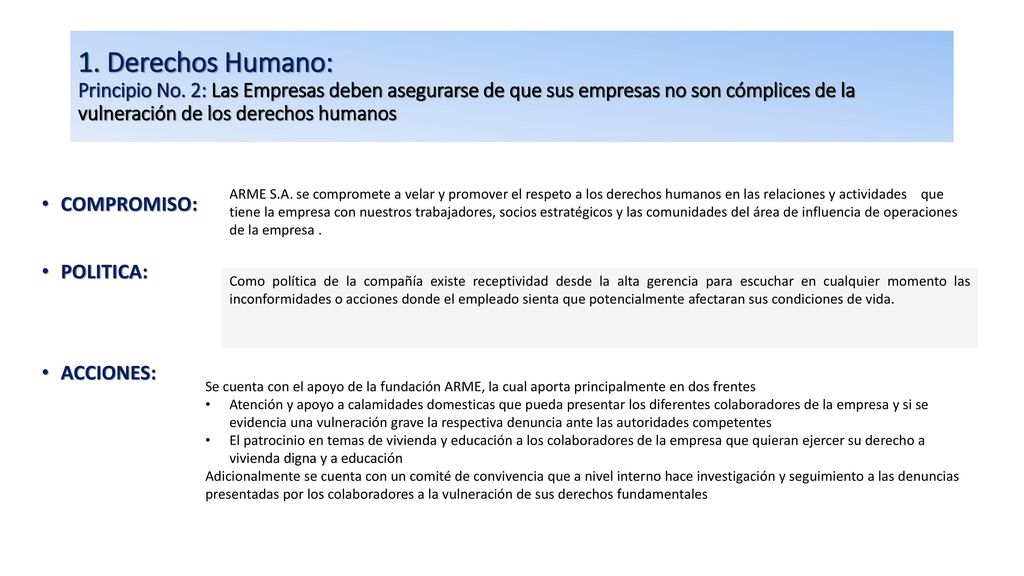 1. Derechos Humano:
Principio No. 2: Las Empresas deben asegurarse de que sus empresas no son cómplices de la vulneración de los derechos humanos

• COMPROMISO:

ARME S.A. se compromete a velar y promover el respeto a los derechos humanos en las relaciones y actividades que tiene la empresa con nuestros trabajadores, socios estratégicos y las comunidades del área de influencia de operaciones de la empresa .

• POLITICA:

Como política de la compañía existe receptividad desde la alta gerencia para escuchar en cualquier momento las inconformidades o acciones donde el empleado sienta que potencialmente afectaran sus condiciones de vida.

• ACCIONES:

Se cuenta con el apoyo de la fundación ARME, la cual aporta principalmente en dos frentes
• Atención y apoyo a calamidades domesticas que pueda presentar los diferentes colaboradores de la empresa y si se evidencia una vulneración grave la respectiva denuncia ante las autoridades competentes
• El patrocinio en temas de vivienda y educación a los colaboradores de la empresa que quieran ejercer su derecho a vivienda digna y a educación
Adicionalmente se cuenta con un comité de convivencia que a nivel interno hace investigación y seguimiento a las denuncias presentadas por los colaboradores a la vulneración de sus derechos fundamentales